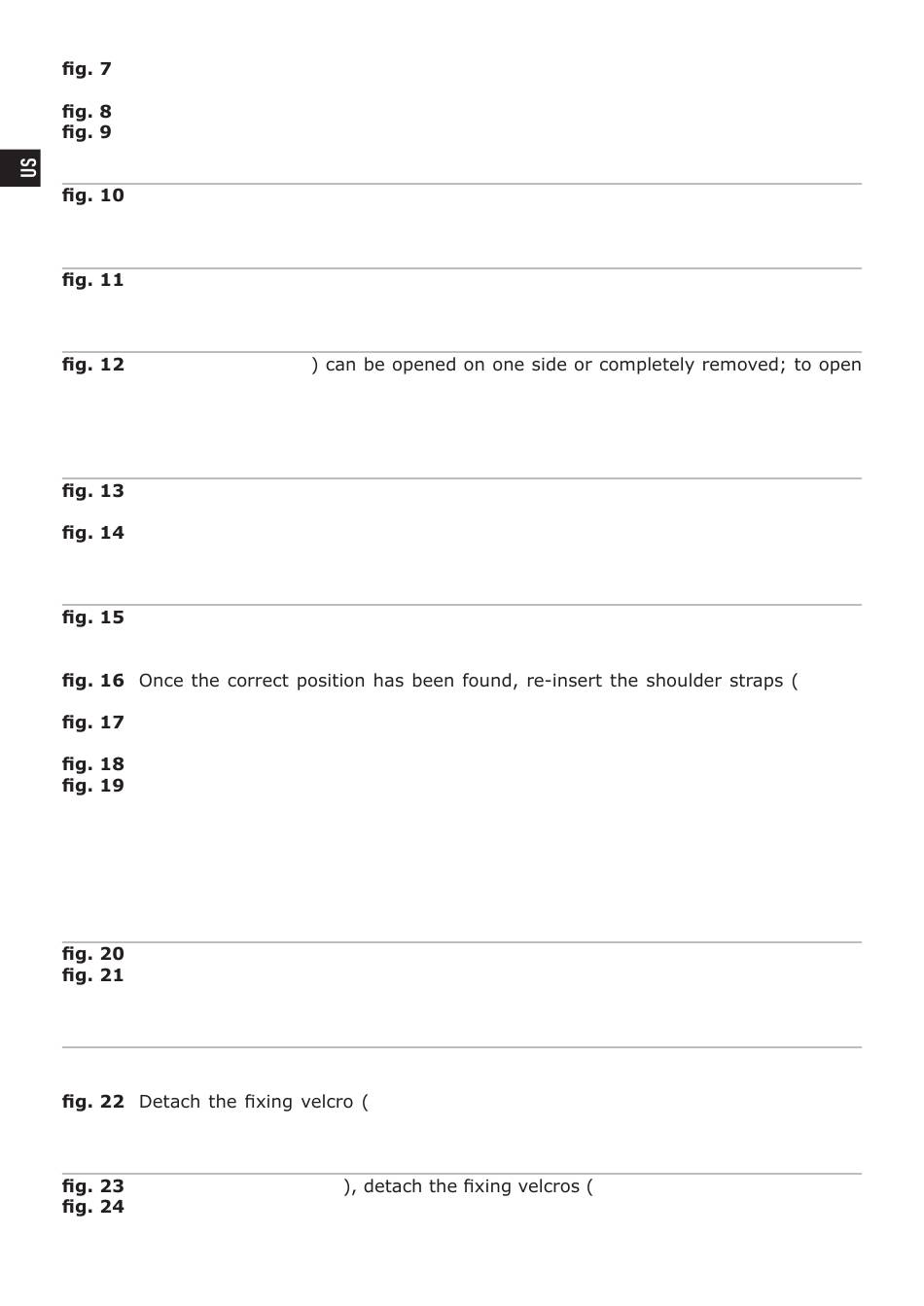 US

fig. 7

fig. 8
fig. 9

fig. 10

fig. 11

fig. 12 ) can be opened on one side or completely removed; to open

fig. 13

fig. 14

fig. 15

fig. 16 Once the correct position has been found, re-insert the shoulder straps (

fig. 17

fig. 18
fig. 19

fig. 20
fig. 21

fig. 22 Detach the fixing velcro (

fig. 23 ), detach the fixing velcros (
fig. 24